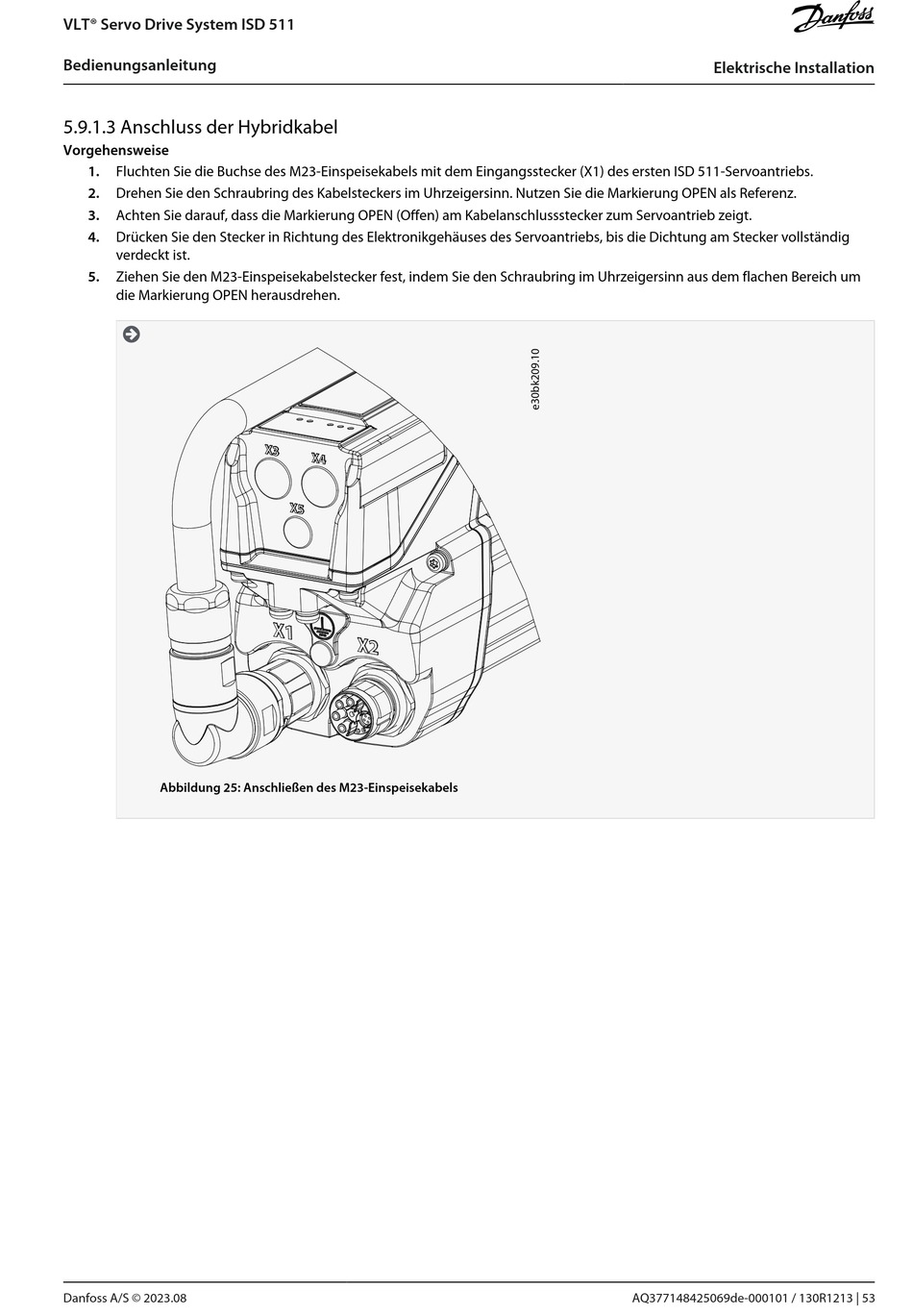 VLT® Servo Drive System ISD 511

Danfoss

Bedienungsanleitung

Elektrische Installation

5.9.1.3 Anschluss der Hybridkabel

Vorgehensweise

1. Fluchten Sie die Buchse des M23-Einspeisekabels mit dem Eingangsstecker (X1) des ersten ISD 511-Servoantriebs.
2. Drehen Sie den Schraubring des Kabelsteckers im Uhrzeigersinn. Nutzen Sie die Markierung OPEN als Referenz.
3. Achten Sie darauf, dass die Markierung OPEN (Offen) am Kabelanschlussstecker zum Servoantrieb zeigt.
4. Drücken Sie den Stecker in Richtung des Elektronikgehäuses des Servoantriebs, bis die Dichtung am Stecker vollständig verdeckt ist.
5. Ziehen Sie den M23-Einspeisekabelstecker fest, indem Sie den Schraubring im Uhrzeigersinn aus dem flachen Bereich um die Markierung OPEN herausdrehen.

e30bk209.10

X3
X4
X5
X1
X2

Abbildung 25: Anschließen des M23-Einspeisekabels

Danfoss A/S © 2023.08

AQ377148425069de-000101 / 130R1213 | 53